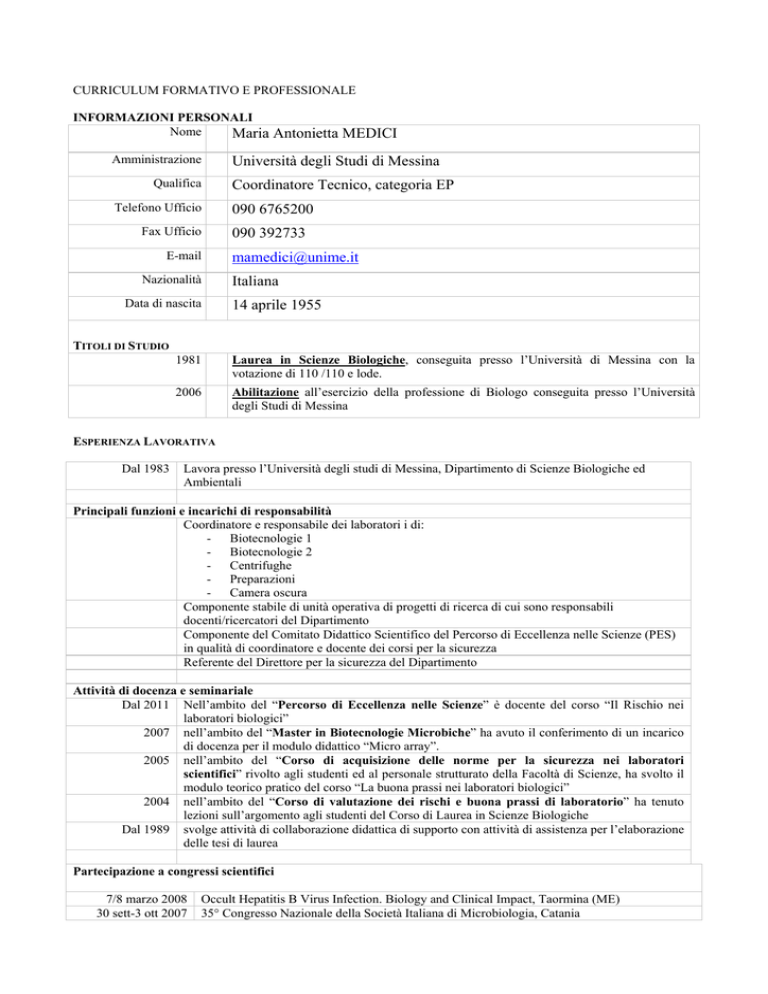 CURRICULUM FORMATIVO E PROFESSIONALE

INFORMAZIONI PERSONALI

Nome
Maria Antonietta MEDICI

Amministrazione
Università degli Studi di Messina

Qualifica
Coordinatore Tecnico, categoria EP

Telefono Ufficio
090 6765200

Fax Ufficio
090 392733

E-mail
mamedici@unime.it

Nazionalità
Italiana

Data di nascita
14 aprile 1955

TITOLI DI STUDIO

1981
Laurea in Scienze Biologiche, conseguita presso l'Università di Messina con la votazione di 110 /110 e lode.

2006
Abilitazione all'esercizio della professione di Biologo conseguita presso l'Università degli Studi di Messina

ESPERIENZA LAVORATIVA

Dal 1983
Lavora presso l'Università degli studi di Messina, Dipartimento di Scienze Biologiche ed Ambientali

Principali funzioni e incarichi di responsabilità

Coordinatore e responsabile dei laboratori i di:
- Biotecnologie 1
- Biotecnologie 2
- Centrifughe
- Preparazioni
- Camera oscura

Componente stabile di unità operativa di progetti di ricerca di cui sono responsabili docenti/ricercatori del Dipartimento

Componente del Comitato Didattico Scientifico del Percorso di Eccellenza nelle Scienze (PES) in qualità di coordinatore e docente dei corsi per la sicurezza

Referente del Direttore per la sicurezza del Dipartimento

Attività di docenza e seminariale

Dal 2011
Nell'ambito del "Percorso di Eccellenza nelle Scienze" è docente del corso "Il Rischio nei laboratori biologici"

2007
nell'ambito del "Master in Biotecnologie Microbiche" ha avuto il conferimento di un incarico di docenza per il modulo didattico "Micro array".

2005
nell'ambito del "Corso di acquisizione delle norme per la sicurezza nei laboratori scientifici" rivolto agli studenti ed al personale strutturato della Facoltà di Scienze, ha svolto il modulo teorico pratico del corso "La buona prassi nei laboratori biologici"

2004
nell'ambito del "Corso di valutazione dei rischi e buona prassi di laboratorio" ha tenuto lezioni sull'argomento agli studenti del Corso di Laurea in Scienze Biologiche

Dal 1989
svolge attività di collaborazione didattica di supporto con attività di assistenza per l'elaborazione delle tesi di laurea

Partecipazione a congressi scientifici

7/8 marzo 2008
Occult Hepatitis B Virus Infection. Biology and Clinical Impact, Taormina (ME)

30 sett-3 ott 2007
35° Congresso Nazionale della Società Italiana di Microbiologia, Catania